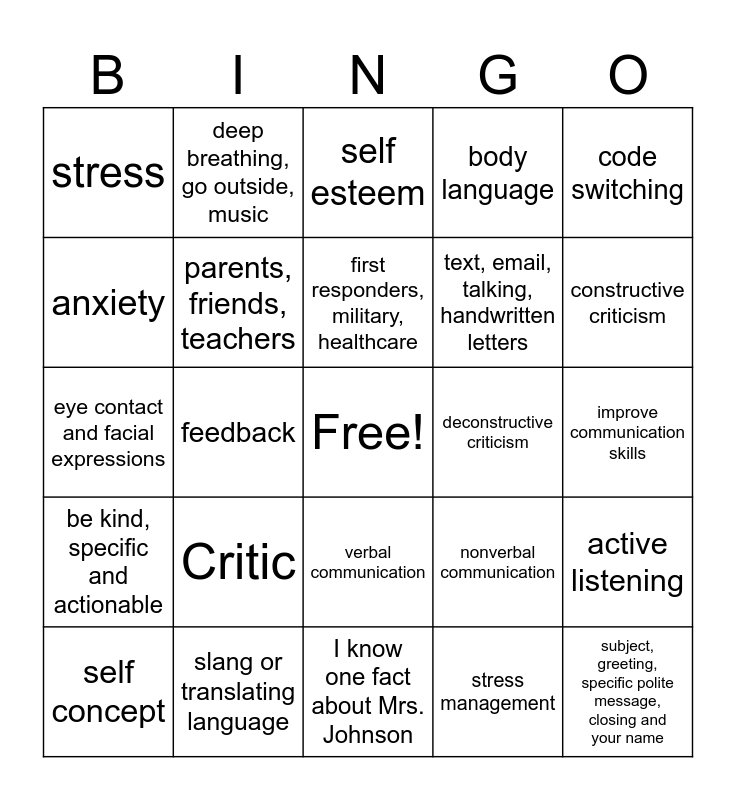 | B | I | N | G | O |
|---|---|---|---|---|
| stress | deep breathing, go outside, music | self esteem | body language | code switching |
| anxiety | parents, friends, teachers | first responders, military, healthcare | text, email, talking, handwritten letters | constructive criticism |
| eye contact and facial expressions | feedback | Free! | deconstructive criticism | improve communication skills |
| be kind, specific and actionable | Critic | verbal communication | nonverbal communication | active listening |
| self concept | slang or translating language | I know one fact about Mrs. Johnson | stress management | subject, greeting, specific polite message, closing and your name |